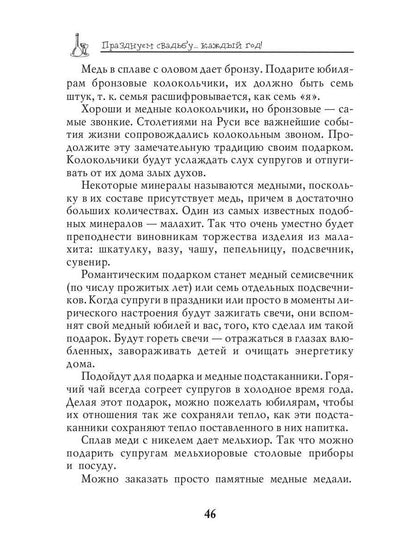 Празднуем свадьбу... каждый год!

Медь в сплаве с оловом дает бронзу. Подарите юбилярам бронзовые колокольчики, их должно быть семь штук, т. к. семья расшифровывается, как семь «я».

Хороши и медные колокольчики, но бронзовые — самые звонкие. Столетиями на Руси все важнейшие события жизни сопровождались колокольным звоном. Продолжите эту замечательную традицию своим подарком. Колокольчики будут услаждать слух супругов и отпугивать от их дома злых духов.

Некоторые минералы называются медными, поскольку в их составе присутствует медь, причем в достаточно больших количествах. Один из самых известных подобных минералов — малахит. Так что очень уместно будет преподнести виновникам торжества изделия из малахита: шкатулку, вазу, чашу, пепельницу, подсвечник, сувенир.

Романтическим подарком станет медный семисвечник (по числу прожитых лет) или семь отдельных подсвечников. Когда супруги в праздники или просто в моменты лирического настроения будут зажигать свечи, они вспомнят свой медный юбилей и вас, того, кто сделал им такой подарок. Будут гореть свечи — отражаться в глазах влюбленных, завораживать детей и очищать энергетику дома.

Подойдут для подарка и медные подстаканники. Горячий чай всегда согреет супругов в холодное время года. Делая этот подарок, можно пожелать юбилярам, чтобы их отношения так же сохраняли тепло, как эти подстаканники сохраняют тепло поставленного в них напитка.

Сплав меди с никелем дает мельхиор. Так что можно подарить супругам мельхиоровые столовые приборы и посуду.

Можно заказать просто памятные медные медали.

46